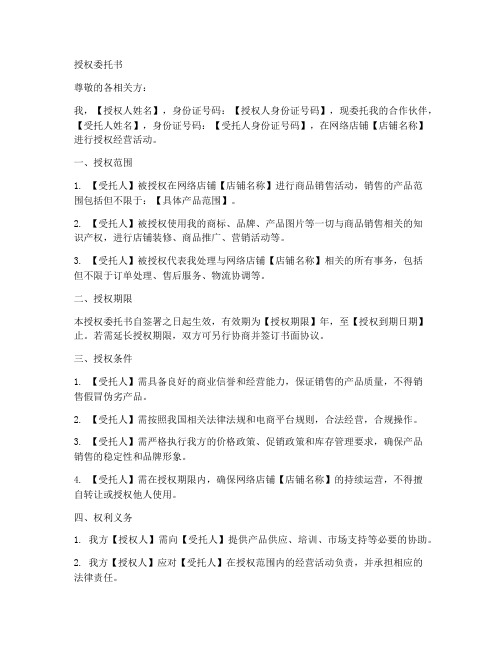 授权委托书

尊敬的各相关方：

我，【授权人姓名】，身份证号码：【授权人身份证号码】，现委托我的合作伙伴，【受托人姓名】，身份证号码：【受托人身份证号码】，在网络店铺【店铺名称】进行授权经营活动。

一、授权范围

1. 【受托人】被授权在网络店铺【店铺名称】进行商品销售活动，销售的产品范围包括但不限于：【具体产品范围】。

2. 【受托人】被授权使用我的商标、品牌、产品图片等一切与商品销售相关的知识产权，进行店铺装修、商品推广、营销活动等。

3. 【受托人】被授权代表我处理与网络店铺【店铺名称】相关的所有事务，包括但不限于订单处理、售后服务、物流协调等。

二、授权期限

本授权委托书自签署之日起生效，有效期为【授权期限】年，至【授权到期日期】止。若需延长授权期限，双方可另行协商并签订书面协议。

三、授权条件

1. 【受托人】需具备良好的商业信誉和经营能力，保证销售的产品质量，不得销售假冒伪劣产品。

2. 【受托人】需按照我国相关法律法规和电商平台规则，合法经营，合规操作。

3. 【受托人】需严格执行我方的价格政策、促销政策和库存管理要求，确保产品销售的稳定性和品牌形象。

4. 【受托人】需在授权期限内，确保网络店铺【店铺名称】的持续运营，不得擅自转让或授权他人使用。

四、权利义务

1. 我方【授权人】需向【受托人】提供产品供应、培训、市场支持等必要的协助。

2. 我方【授权人】应对【受托人】在授权范围内的经营活动负责，并承担相应的法律责任。